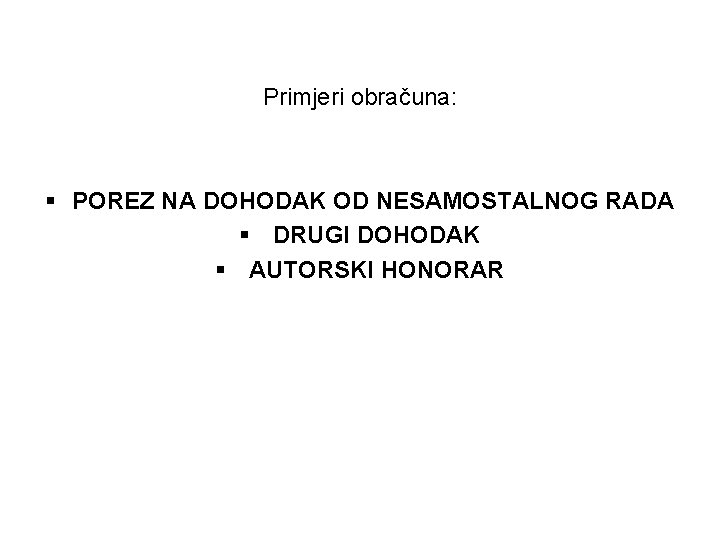 Primjeri obračuna:

• POREZ NA DOHODAK OD NESAMOSTALNOG RADA
• DRUGI DOHODAK
• AUTORSKI HONORAR